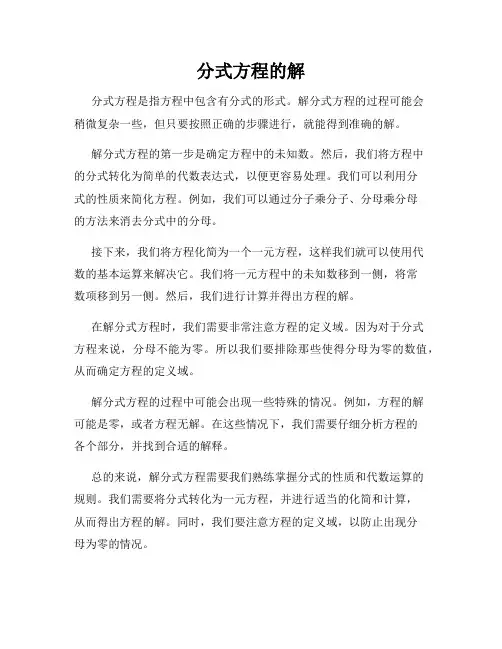 分式方程的解

分式方程是指方程中包含有分式的形式。解分式方程的过程可能会稍微复杂一些，但只要按照正确的步骤进行，就能得到准确的解。

解分式方程的第一步是确定方程中的未知数。然后，我们将方程中的分式转化为简单的代数表达式，以便更容易处理。我们可以利用分式的性质来简化方程。例如，我们可以通过分子乘分子、分母乘分母的方法来消去分式中的分母。

接下来，我们将方程化简为一个一元方程，这样我们就可以使用代数的基本运算来解决它。我们将一元方程中的未知数移到一侧，将常数项移到另一侧。然后，我们进行计算并得出方程的解。

在解分式方程时，我们需要非常注意方程的定义域。因为对于分式方程来说，分母不能为零。所以我们要排除那些使得分母为零的数值，从而确定方程的定义域。

解分式方程的过程中可能会出现一些特殊的情况。例如，方程的解可能是零，或者方程无解。在这些情况下，我们需要仔细分析方程的各个部分，并找到合适的解释。

总的来说，解分式方程需要我们熟练掌握分式的性质和代数运算的规则。我们需要将分式转化为一元方程，并进行适当的化简和计算，从而得出方程的解。同时，我们要注意方程的定义域，以防止出现分母为零的情况。